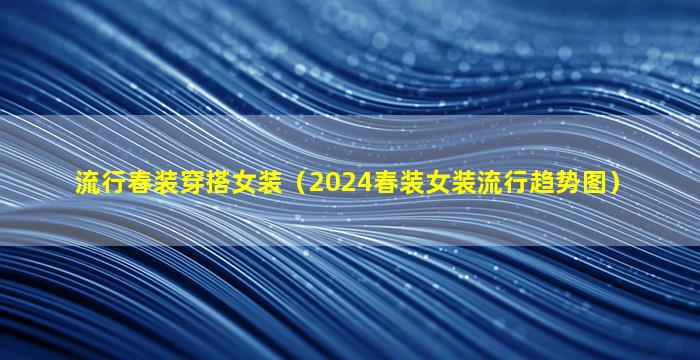 流行春装穿搭女装（2024春装女装流行趋势图）